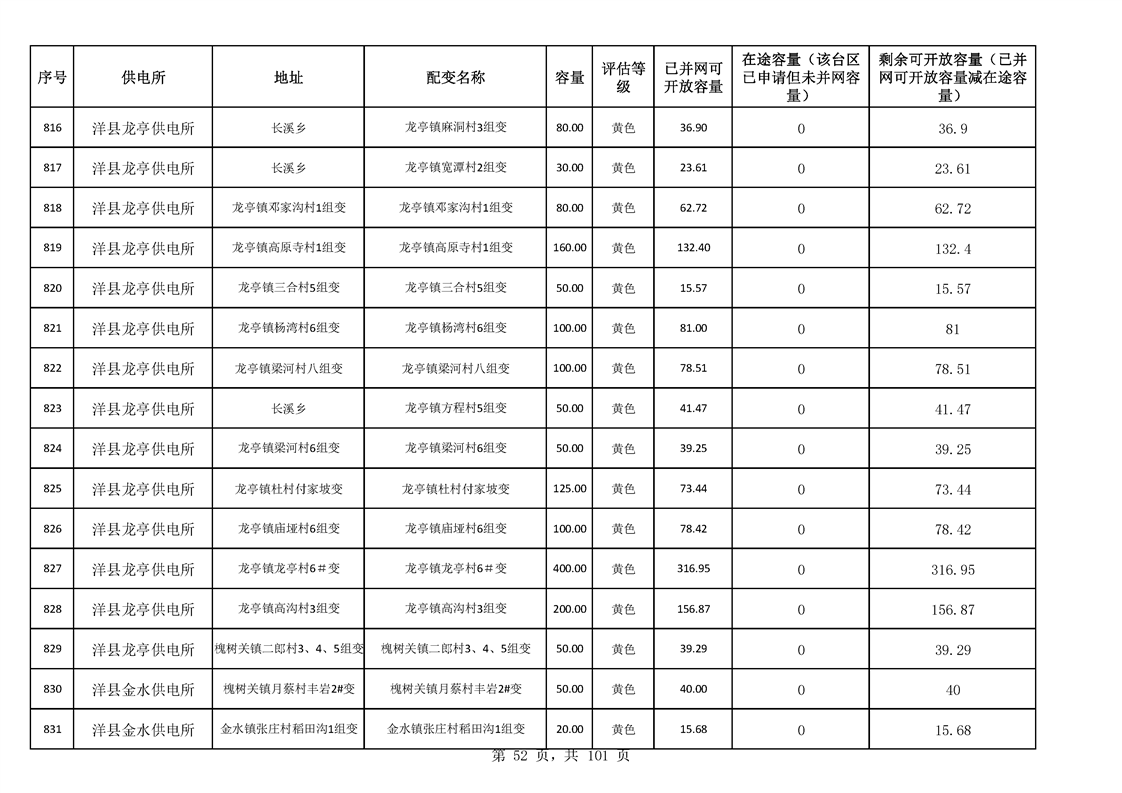 | 序号 | 供电所 | 地址 | 配变名称 | 容量 | 评估等级 | 已并网可开放容量 | 在途容量（该台区已申请但未并网容量） | 剩余可开放容量（已并网可开放容量减在途容量） |
|---|---|---|---|---|---|---|---|---|
| 816 | 洋县龙亭供电所 | 长溪乡 | 龙亭镇麻洞村3组变 | 80.00 | 黄色 | 36.90 | 0 | 36.9 |
| 817 | 洋县龙亭供电所 | 长溪乡 | 龙亭镇宽潭村2组变 | 30.00 | 黄色 | 23.61 | 0 | 23.61 |
| 818 | 洋县龙亭供电所 | 龙亭镇邓家沟村1组变 | 龙亭镇邓家沟村1组变 | 80.00 | 黄色 | 62.72 | 0 | 62.72 |
| 819 | 洋县龙亭供电所 | 龙亭镇高原寺村1组变 | 龙亭镇高原寺村1组变 | 160.00 | 黄色 | 132.40 | 0 | 132.4 |
| 820 | 洋县龙亭供电所 | 龙亭镇三合村5组变 | 龙亭镇三合村5组变 | 50.00 | 黄色 | 15.57 | 0 | 15.57 |
| 821 | 洋县龙亭供电所 | 龙亭镇杨湾村6组变 | 龙亭镇杨湾村6组变 | 100.00 | 黄色 | 81.00 | 0 | 81 |
| 822 | 洋县龙亭供电所 | 龙亭镇梁河村八组变 | 龙亭镇梁河村八组变 | 100.00 | 黄色 | 78.51 | 0 | 78.51 |
| 823 | 洋县龙亭供电所 | 长溪乡 | 龙亭镇方程村5组变 | 50.00 | 黄色 | 41.47 | 0 | 41.47 |
| 824 | 洋县龙亭供电所 | 龙亭镇梁河村6组变 | 龙亭镇梁河村6组变 | 50.00 | 黄色 | 39.25 | 0 | 39.25 |
| 825 | 洋县龙亭供电所 | 龙亭镇杜村付家坡变 | 龙亭镇杜村付家坡变 | 125.00 | 黄色 | 73.44 | 0 | 73.44 |
| 826 | 洋县龙亭供电所 | 龙亭镇庙垭村6组变 | 龙亭镇庙垭村6组变 | 100.00 | 黄色 | 78.42 | 0 | 78.42 |
| 827 | 洋县龙亭供电所 | 龙亭镇龙亭村6＃变 | 龙亭镇龙亭村6＃变 | 400.00 | 黄色 | 316.95 | 0 | 316.95 |
| 828 | 洋县龙亭供电所 | 龙亭镇高沟村3组变 | 龙亭镇高沟村3组变 | 200.00 | 黄色 | 156.87 | 0 | 156.87 |
| 829 | 洋县龙亭供电所 | 槐树关镇二郎村3、4、5组变 | 槐树关镇二郎村3、4、5组变 | 50.00 | 黄色 | 39.29 | 0 | 39.29 |
| 830 | 洋县金水供电所 | 槐树关镇月蔡村丰岩2#变 | 槐树关镇月蔡村丰岩2#变 | 50.00 | 黄色 | 40.00 | 0 | 40 |
| 831 | 洋县金水供电所 | 金水镇张庄村稻田沟1组变 | 金水镇张庄村稻田沟1组变 | 20.00 | 黄色 | 15.68 | 0 | 15.68 |

第 52 页，共 101 页